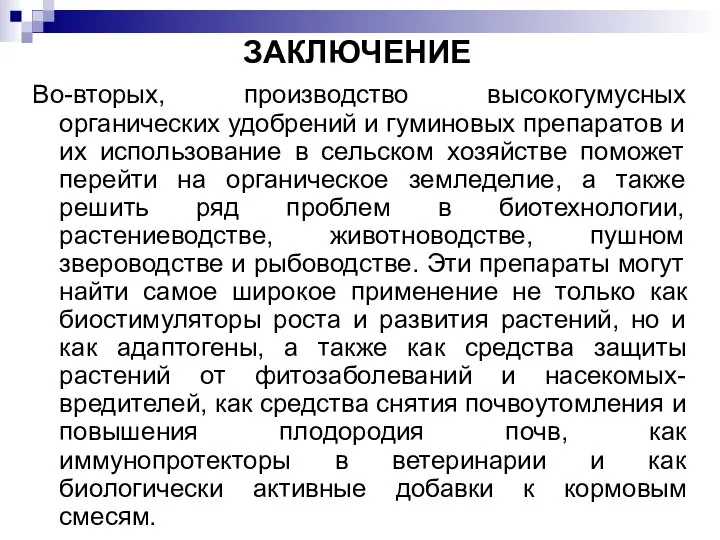 ЗАКЛЮЧЕНИЕ

Во-вторых, производство высокогумусных органических удобрений и гуминовых препаратов и их использование в сельском хозяйстве поможет перейти на органическое земледелие, а также решить ряд проблем в биотехнологии, растениеводстве, животноводстве, пушном звероводстве и рыбоводстве. Эти препараты могут найти самое широкое применение не только как биостимуляторы роста и развития растений, но и как адаптогены, а также как средства защиты растений от фитозаболеваний и насекомых-вредителей, как средства снятия почвоутомления и повышения плодородия почв, как иммунопротекторы в ветеринарии и как биологически активные добавки к кормовым смесям.